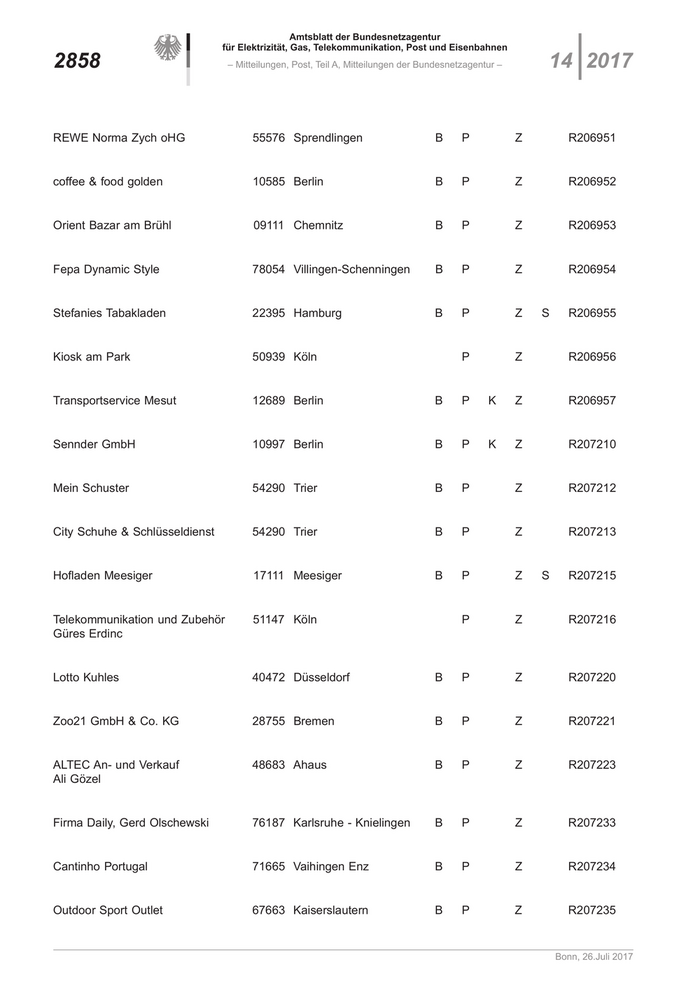 2858

Amtsblatt der Bundesnetzagentur für Elektrizität, Gas, Telekommunikation, Post und Eisenbahnen
– Mitteilungen, Post, Teil A, Mitteilungen der Bundesnetzagentur –

14 2017

| | | | | | | | | |
|---|---|---|---|---|---|---|---|---|
| REWE Norma Zych oHG | 55576 | Sprendlingen | B | P | | Z | | R206951 |
| coffee & food golden | 10585 | Berlin | B | P | | Z | | R206952 |
| Orient Bazar am Brühl | 09111 | Chemnitz | B | P | | Z | | R206953 |
| Fepa Dynamic Style | 78054 | Villingen-Schenningen | B | P | | Z | | R206954 |
| Stefanies Tabakladen | 22395 | Hamburg | B | P | | Z | S | R206955 |
| Kiosk am Park | 50939 | Köln | | P | | Z | | R206956 |
| Transportservice Mesut | 12689 | Berlin | B | P | K | Z | | R206957 |
| Sennder GmbH | 10997 | Berlin | B | P | K | Z | | R207210 |
| Mein Schuster | 54290 | Trier | B | P | | Z | | R207212 |
| City Schuhe & Schlüsseldienst | 54290 | Trier | B | P | | Z | | R207213 |
| Hofladen Meesiger | 17111 | Meesiger | B | P | | Z | S | R207215 |
| Telekommunikation und Zubehör Güres Erdinc | 51147 | Köln | | P | | Z | | R207216 |
| Lotto Kuhles | 40472 | Düsseldorf | B | P | | Z | | R207220 |
| Zoo21 GmbH & Co. KG | 28755 | Bremen | B | P | | Z | | R207221 |
| ALTEC An- und Verkauf Ali Gözel | 48683 | Ahaus | B | P | | Z | | R207223 |
| Firma Daily, Gerd Olschewski | 76187 | Karlsruhe - Knielingen | B | P | | Z | | R207233 |
| Cantinho Portugal | 71665 | Vaihingen Enz | B | P | | Z | | R207234 |
| Outdoor Sport Outlet | 67663 | Kaiserslautern | B | P | | Z | | R207235 |

Bonn, 26.Juli 2017